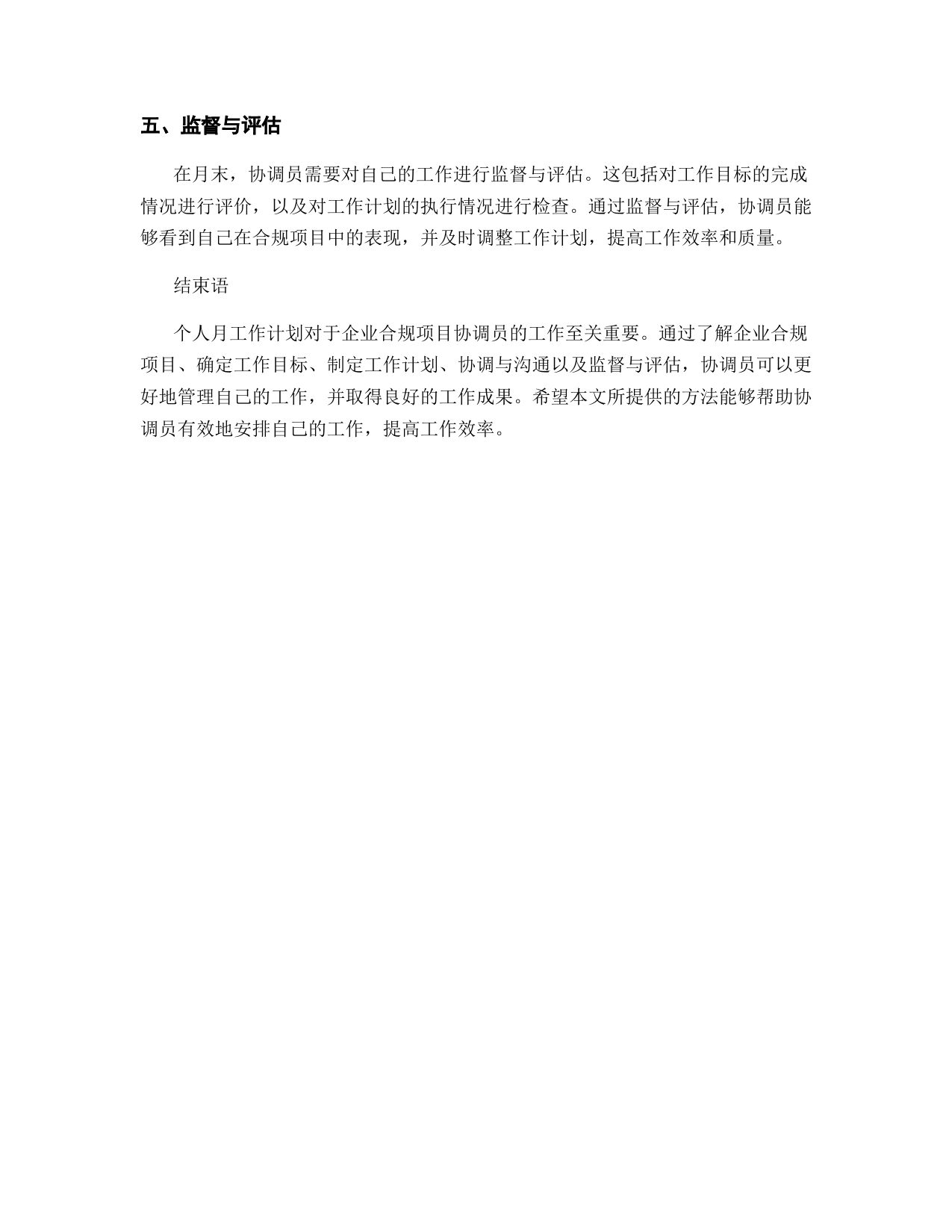 五、监督与评估

在月末，协调员需要对自己的工作进行监督与评估。这包括对工作目标的完成情况进行评价，以及对工作计划的执行情况进行检查。通过监督与评估，协调员能够看到自己在合规项目中的表现，并及时调整工作计划，提高工作效率和质量。

结束语

个人月工作计划对于企业合规项目协调员的工作至关重要。通过了解企业合规项目、确定工作目标、制定工作计划、协调与沟通以及监督与评估，协调员可以更好地管理自己的工作，并取得良好的工作成果。希望本文所提供的方法能够帮助协调员有效地安排自己的工作，提高工作效率。